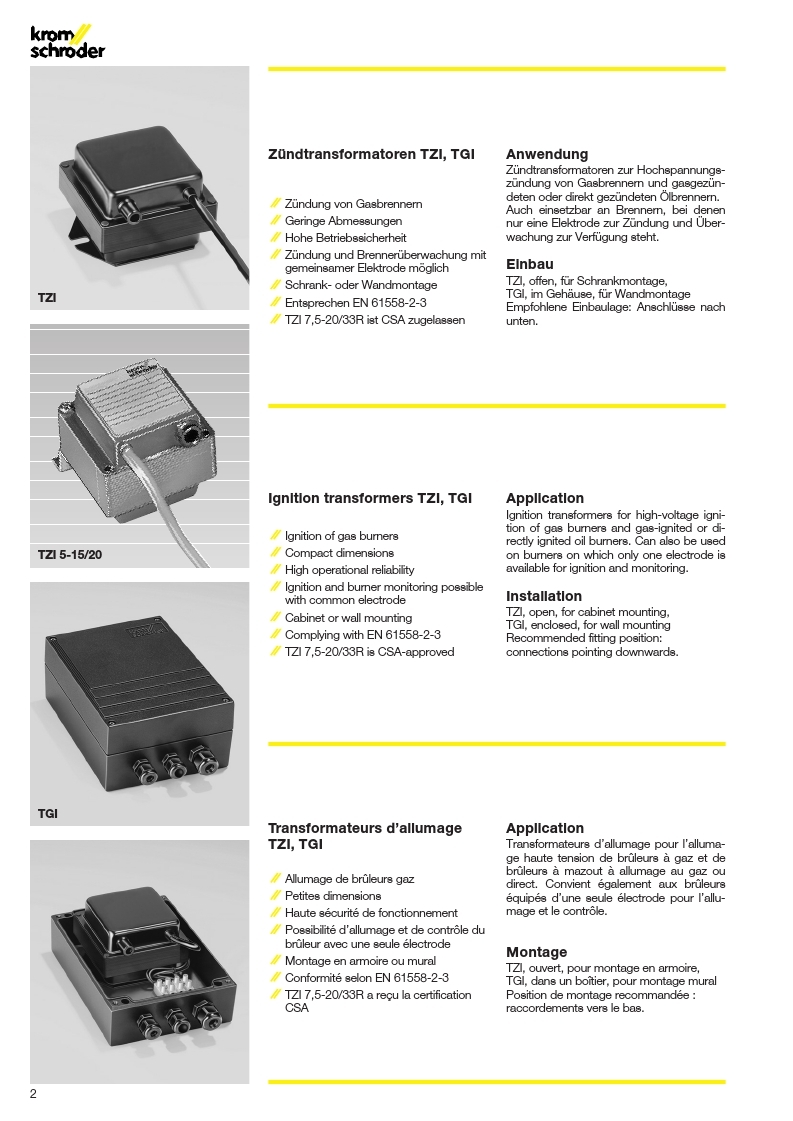 krom
schroder

TZI

TZI 5-15/20

TGI

Zündtransformatoren TZI, TGI

Zündung von Gasbrennern
Geringe Abmessungen
Hohe Betriebssicherheit
Zündung und Brennerüberwachung mit gemeinsamer Elektrode möglich
Schrank- oder Wandmontage
Entsprechen EN 61558-2-3
TZI 7,5-20/33R ist CSA zugelassen

Anwendung
Zündtransformatoren zur Hochspannungszündung von Gasbrennern und gasgezündeten oder direkt gezündeten Ölbrennern. Auch einsetzbar an Brennern, bei denen nur eine Elektrode zur Zündung und Überwachung zur Verfügung steht.

Einbau
TZI, offen, für Schrankmontage,
TGI, im Gehäuse, für Wandmontage
Empfohlene Einbaulage: Anschlüsse nach unten.

Ignition transformers TZI, TGI

Ignition of gas burners
Compact dimensions
High operational reliability
Ignition and burner monitoring possible with common electrode
Cabinet or wall mounting
Complying with EN 61558-2-3
TZI 7,5-20/33R is CSA-approved

Application
Ignition transformers for high-voltage ignition of gas burners and gas-ignited or directly ignited oil burners. Can also be used on burners on which only one electrode is available for ignition and monitoring.

Installation
TZI, open, for cabinet mounting,
TGI, enclosed, for wall mounting
Recommended fitting position:
connections pointing downwards.

Transformateurs d'allumage TZI, TGI

Allumage de brûleurs gaz
Petites dimensions
Haute sécurité de fonctionnement
Possibilité d'allumage et de contrôle du brûleur avec une seule électrode
Montage en armoire ou mural
Conformité selon EN 61558-2-3
TZI 7,5-20/33R a reçu la certification CSA

Application
Transformateurs d'allumage pour l'allumage haute tension de brûleurs à gaz et de brûleurs à mazout à allumage au gaz ou direct. Convient également aux brûleurs équipés d'une seule électrode pour l'allumage et le contrôle.

Montage
TZI, ouvert, pour montage en armoire,
TGI, dans un boîtier, pour montage mural
Position de montage recommandée :
raccordements vers le bas.

2